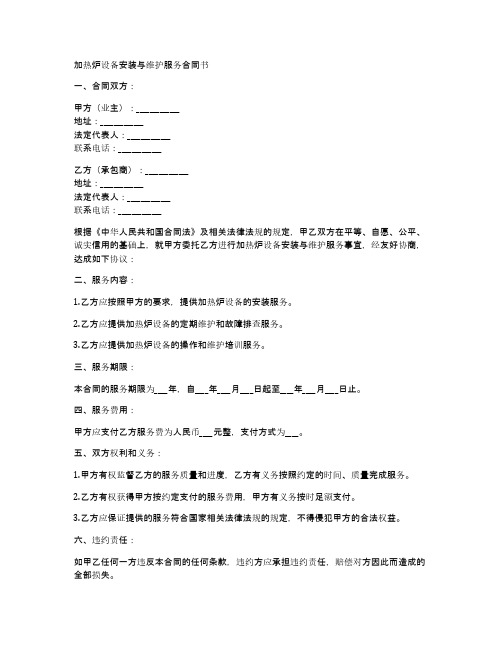 加热炉设备安装与维护服务合同书

一、合同双方：

甲方（业主）：________
地址：________
法定代表人：________
联系电话：________

乙方（承包商）：________
地址：________
法定代表人：________
联系电话：________

根据《中华人民共和国合同法》及相关法律法规的规定，甲乙双方在平等、自愿、公平、诚实信用的基础上，就甲方委托乙方进行加热炉设备安装与维护服务事宜，经友好协商，达成如下协议：

二、服务内容：

1.乙方应按照甲方的要求，提供加热炉设备的安装服务。

2.乙方应提供加热炉设备的定期维护和故障排查服务。

3.乙方应提供加热炉设备的操作和维护培训服务。

三、服务期限：

本合同的服务期限为___年，自___年___月___日起至___年___月___日止。

四、服务费用：

甲方应支付乙方服务费为人民币___元整，支付方式为___。

五、双方权利和义务：

1.甲方有权监督乙方的服务质量和进度，乙方有义务按照约定的时间、质量完成服务。

2.乙方有权获得甲方按约定支付的服务费用，甲方有义务按时足额支付。

3.乙方应保证提供的服务符合国家相关法律法规的规定，不得侵犯甲方的合法权益。

六、违约责任：

如甲乙任何一方违反本合同的任何条款，违约方应承担违约责任，赔偿对方因此而造成的全部损失。